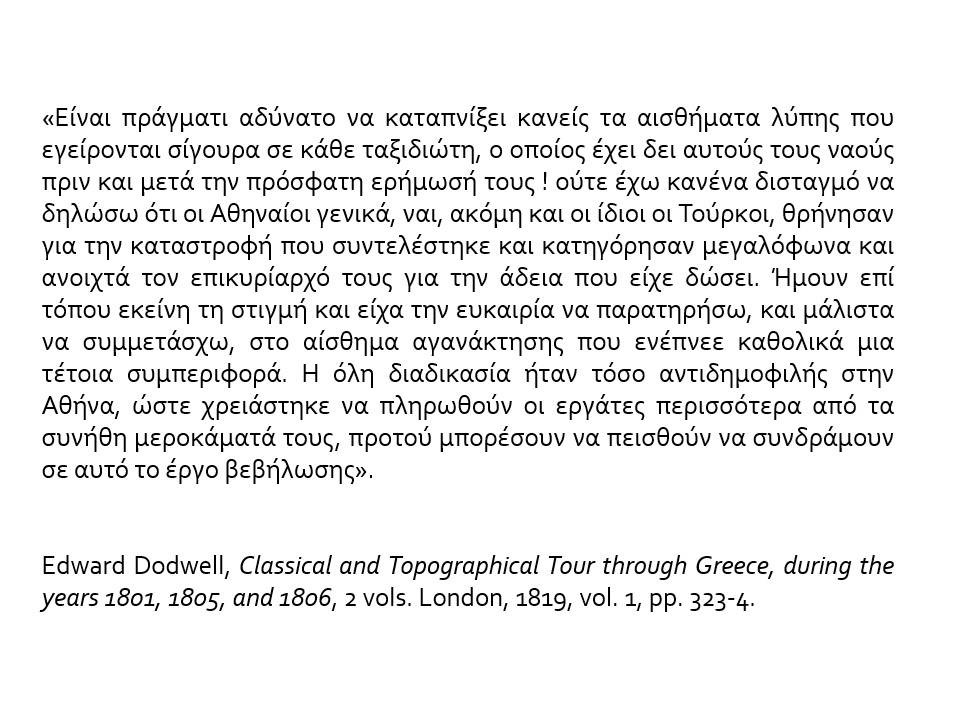 «Είναι πράγματι αδύνατο να καταπνίξει κανείς τα αισθήματα λύπης που εγείρονται σίγουρα σε κάθε ταξιδιώτη, ο οποίος έχει δει αυτούς τους ναούς πριν και μετά την πρόσφατη ερήμωσή τους ! ούτε έχω κανένα δισταγμό να δηλώσω ότι οι Αθηναίοι γενικά, ναι, ακόμη και οι ίδιοι οι Τούρκοι, θρήνησαν για την καταστροφή που συντελέστηκε και κατηγόρησαν μεγαλόφωνα και ανοιχτά τον επικυρίαρχό τους για την άδεια που είχε δώσει. Ήμουν επί τόπου εκείνη τη στιγμή και είχα την ευκαιρία να παρατηρήσω, και μάλιστα να συμμετάσχω, στο αίσθημα αγανάκτησης που ενέπνεε καθολικά μια τέτοια συμπεριφορά. Η όλη διαδικασία ήταν τόσο αντιδημοφιλής στην Αθήνα, ώστε χρειάστηκε να πληρωθούν οι εργάτες περισσότερα από τα συνήθη μεροκάματά τους, προτού μπορέσουν να πεισθούν να συνδράμουν σε αυτό το έργο βεβήλωσης».

Edward Dodwell, Classical and Topographical Tour through Greece, during the years 1801, 1805, and 1806, 2 vols. London, 1819, vol. 1, pp. 323-4.